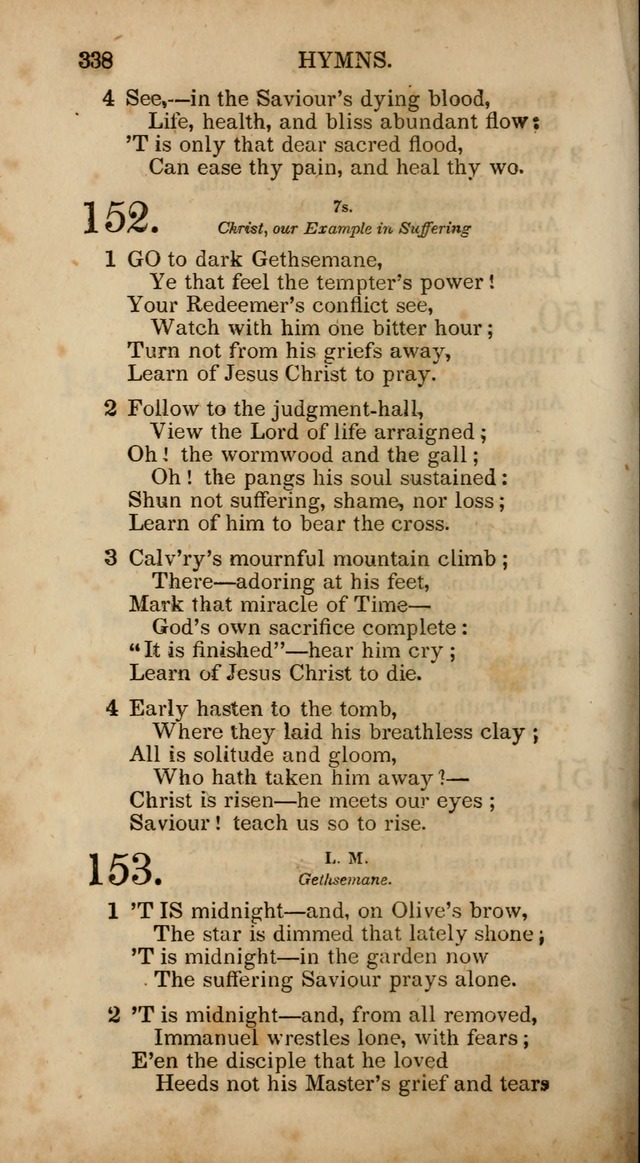 338 HYMNS.

4 See,—in the Saviour's dying blood,
Life, health, and bliss abundant flow;
'T is only that dear sacred flood,
Can ease thy pain, and heal thy wo.

152. 7s.
Christ, our Example in Suffering

1 GO to dark Gethsemane,
Ye that feel the tempter's power!
Your Redeemer's conflict see,
Watch with him one bitter hour;
Turn not from his griefs away,
Learn of Jesus Christ to pray.

2 Follow to the judgment-hall,
View the Lord of life arraigned;
Oh! the wormwood and the gall;
Oh! the pangs his soul sustained:
Shun not suffering, shame, nor loss;
Learn of him to bear the cross.

3 Calv'ry's mournful mountain climb;
There—adoring at his feet,
Mark that miracle of Time—
God's own sacrifice complete:
"It is finished"—hear him cry;
Learn of Jesus Christ to die.

4 Early hasten to the tomb,
Where they laid his breathless clay;
All is solitude and gloom,
Who hath taken him away?—
Christ is risen—he meets our eyes;
Saviour! teach us so to rise.

153. L. M.
Gethsemane.

1 'T IS midnight—and, on Olive's brow,
The star is dimmed that lately shone;
'T is midnight—in the garden now
The suffering Saviour prays alone.

2 'T is midnight—and, from all removed,
Immanuel wrestles lone, with fears;
E'en the disciple that he loved
Heeds not his Master's grief and tears